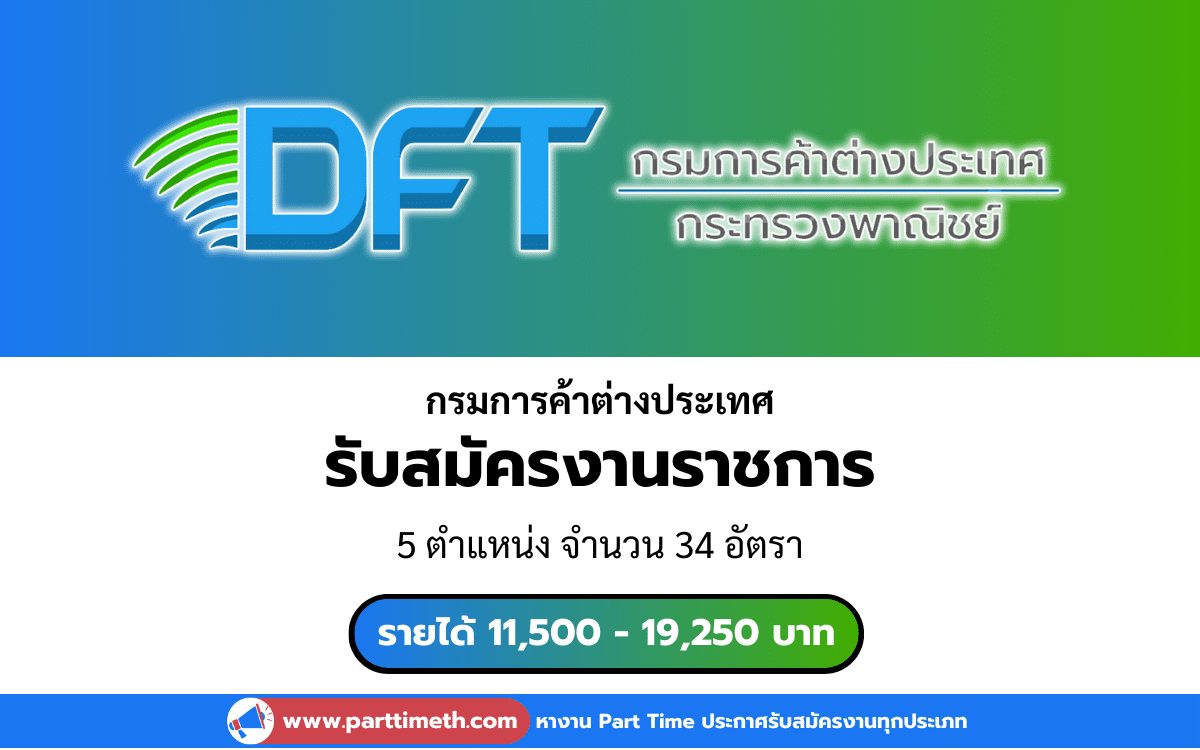 DFT

กรมการค้าต่างประเทศ
กระทรวงพาณิชย์

กรมการค้าต่างประเทศ

รับสมัครงานราชการ

5 ตำแหน่ง จำนวน 34 อัตรา

รายได้ 11,500 - 19,250 บาท

www.parttimeth.com หางาน Part Time ประกาศรับสมัครงานทุกประเภท